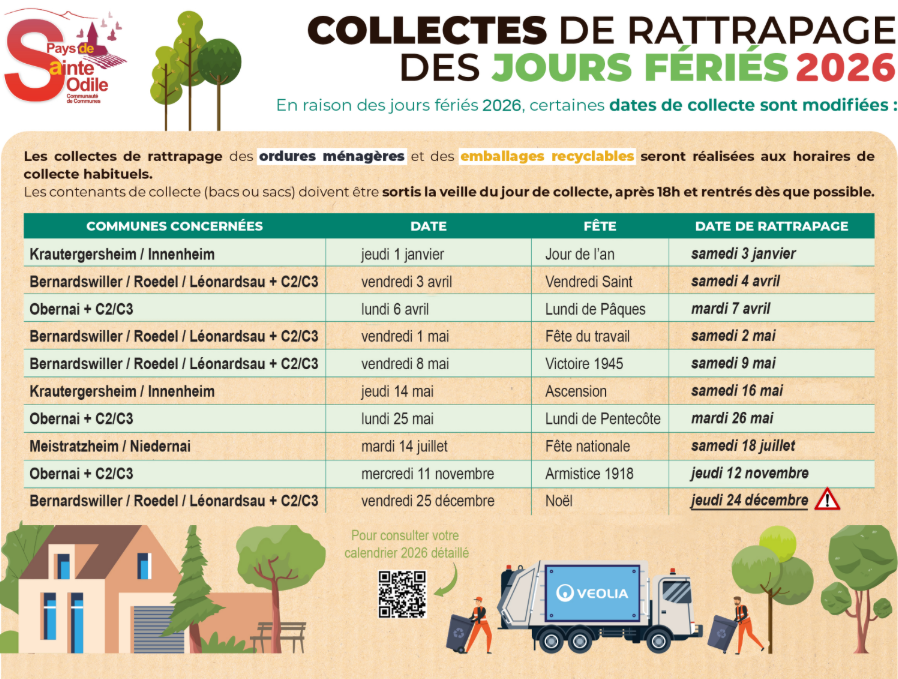 Pays de Sainte Odile
Communauté de Communes

COLLECTES DE RATTRAPAGE DES JOURS FÉRIÉS 2026

En raison des jours fériés 2026, certaines dates de collecte sont modifiées :

Les collectes de rattrapage des ordures ménagères et des emballages recyclables seront réalisées aux horaires de collecte habituels.
Les contenants de collecte (bacs ou sacs) doivent être sortis la veille du jour de collecte, après 18h et rentrés dès que possible.

| COMMUNES CONCERNÉES | DATE | FÊTE | DATE DE RATTRAPAGE |
|---|---|---|---|
| Krautergersheim / Innenheim | jeudi 1 janvier | Jour de l'an | samedi 3 janvier |
| Bernardswiller / Roedel / Léonardsau + C2/C3 | vendredi 3 avril | Vendredi Saint | samedi 4 avril |
| Obernai + C2/C3 | lundi 6 avril | Lundi de Pâques | mardi 7 avril |
| Bernardswiller / Roedel / Léonardsau + C2/C3 | vendredi 1 mai | Fête du travail | samedi 2 mai |
| Bernardswiller / Roedel / Léonardsau + C2/C3 | vendredi 8 mai | Victoire 1945 | samedi 9 mai |
| Krautergersheim / Innenheim | jeudi 14 mai | Ascension | samedi 16 mai |
| Obernai + C2/C3 | lundi 25 mai | Lundi de Pentecôte | mardi 26 mai |
| Meistratzheim / Niedernai | mardi 14 juillet | Fête nationale | samedi 18 juillet |
| Obernai + C2/C3 | mercredi 11 novembre | Armistice 1918 | jeudi 12 novembre |
| Bernardswiller / Roedel / Léonardsau + C2/C3 | vendredi 25 décembre | Noël | jeudi 24 décembre |

Pour consulter votre calendrier 2026 détaillé

VEOLIA